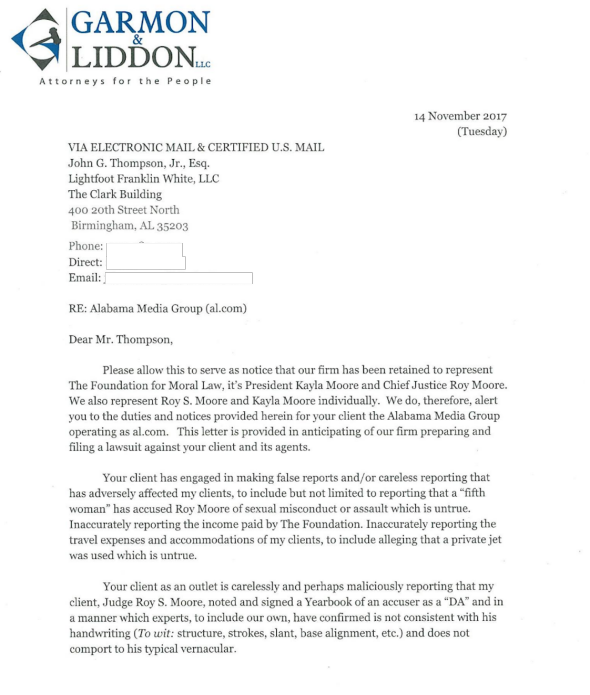 GARMON & LIDDON LLC
Attorneys for the People

14 November 2017
(Tuesday)

VIA ELECTRONIC MAIL & CERTIFIED U.S. MAIL
John G. Thompson, Jr., Esq.
Lightfoot Franklin White, LLC
The Clark Building
400 20th Street North
Birmingham, AL 35203

Phone:
Direct:
Email:

RE: Alabama Media Group (al.com)

Dear Mr. Thompson,

Please allow this to serve as notice that our firm has been retained to represent The Foundation for Moral Law, it's President Kayla Moore and Chief Justice Roy Moore. We also represent Roy S. Moore and Kayla Moore individually. We do, therefore, alert you to the duties and notices provided herein for your client the Alabama Media Group operating as al.com. This letter is provided in anticipating of our firm preparing and filing a lawsuit against your client and its agents.

Your client has engaged in making false reports and/or careless reporting that has adversely affected my clients, to include but not limited to reporting that a "fifth woman" has accused Roy Moore of sexual misconduct or assault which is untrue. Inaccurately reporting the income paid by The Foundation. Inaccurately reporting the travel expenses and accommodations of my clients, to include alleging that a private jet was used which is untrue.

Your client as an outlet is carelessly and perhaps maliciously reporting that my client, Judge Roy S. Moore, noted and signed a Yearbook of an accuser as a "DA" and in a manner which experts, to include our own, have confirmed is not consistent with his handwriting (To wit: structure, strokes, slant, base alignment, etc.) and does not comport to his typical vernacular.